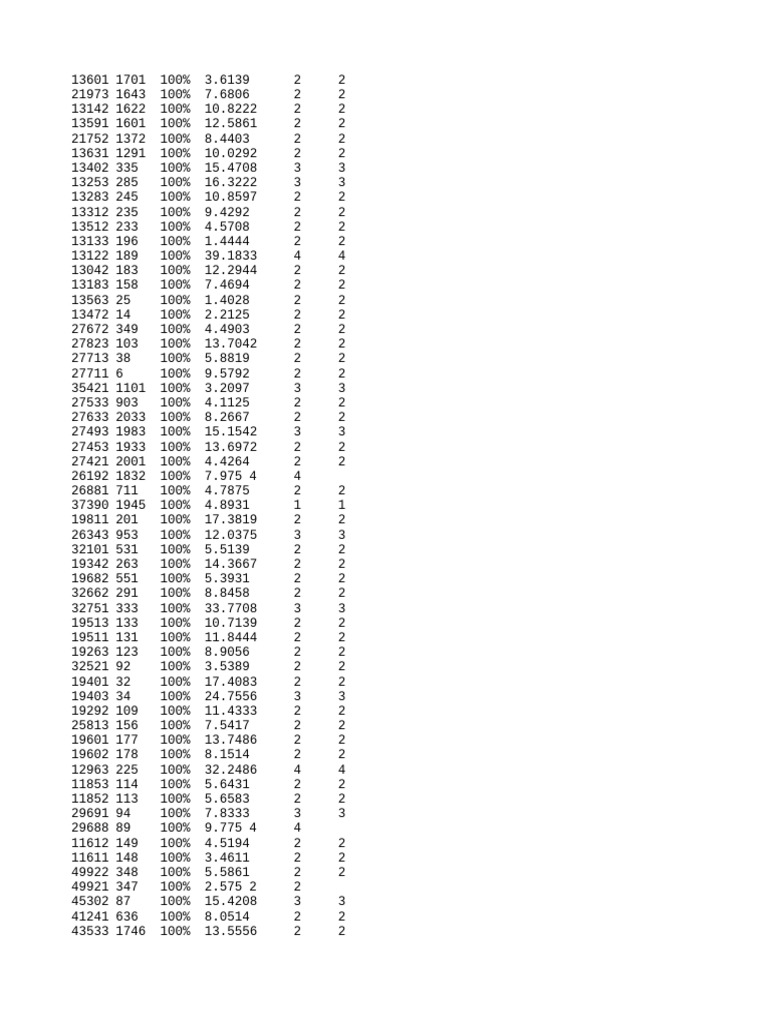 13601 1701 100% 3.6139 2 2
21973 1643 100% 7.6806 2 2
13142 1622 100% 10.8222 2 2
13591 1601 100% 12.5861 2 2
21752 1372 100% 8.4403 2 2
13631 1291 100% 10.0292 2 2
13402 335 100% 15.4708 3 3
13253 285 100% 16.3222 3 3
13283 245 100% 10.8597 2 2
13312 235 100% 9.4292 2 2
13512 233 100% 4.5708 2 2
13133 196 100% 1.4444 2 2
13122 189 100% 39.1833 4 4
13042 183 100% 12.2944 2 2
13183 158 100% 7.4694 2 2
13563 25 100% 1.4028 2 2
13472 14 100% 2.2125 2 2
27672 349 100% 4.4903 2 2
27823 103 100% 13.7042 2 2
27713 38 100% 5.8819 2 2
27711 6 100% 9.5792 2 2
35421 1101 100% 3.2097 3 3
27533 903 100% 4.1125 2 2
27633 2033 100% 8.2667 2 2
27493 1983 100% 15.1542 3 3
27453 1933 100% 13.6972 2 2
27421 2001 100% 4.4264 2 2
26192 1832 100% 7.975 4 4
26881 711 100% 4.7875 2 2
37390 1945 100% 4.8931 1 1
19811 201 100% 17.3819 2 2
26343 953 100% 12.0375 3 3
32101 531 100% 5.5139 2 2
19342 263 100% 14.3667 2 2
19682 551 100% 5.3931 2 2
32662 291 100% 8.8458 2 2
32751 333 100% 33.7708 3 3
19513 133 100% 10.7139 2 2
19511 131 100% 11.8444 2 2
19263 123 100% 8.9056 2 2
32521 92 100% 3.5389 2 2
19401 32 100% 17.4083 2 2
19403 34 100% 24.7556 3 3
19292 109 100% 11.4333 2 2
25813 156 100% 7.5417 2 2
19601 177 100% 13.7486 2 2
19602 178 100% 8.1514 2 2
12963 225 100% 32.2486 4 4
11853 114 100% 5.6431 2 2
11852 113 100% 5.6583 2 2
29691 94 100% 7.8333 3 3
29688 89 100% 9.775 4 4
11612 149 100% 4.5194 2 2
11611 148 100% 3.4611 2 2
49922 348 100% 5.5861 2 2
49921 347 100% 2.575 2 2
45302 87 100% 15.4208 3 3
41241 636 100% 8.0514 2 2
43533 1746 100% 13.5556 2 2